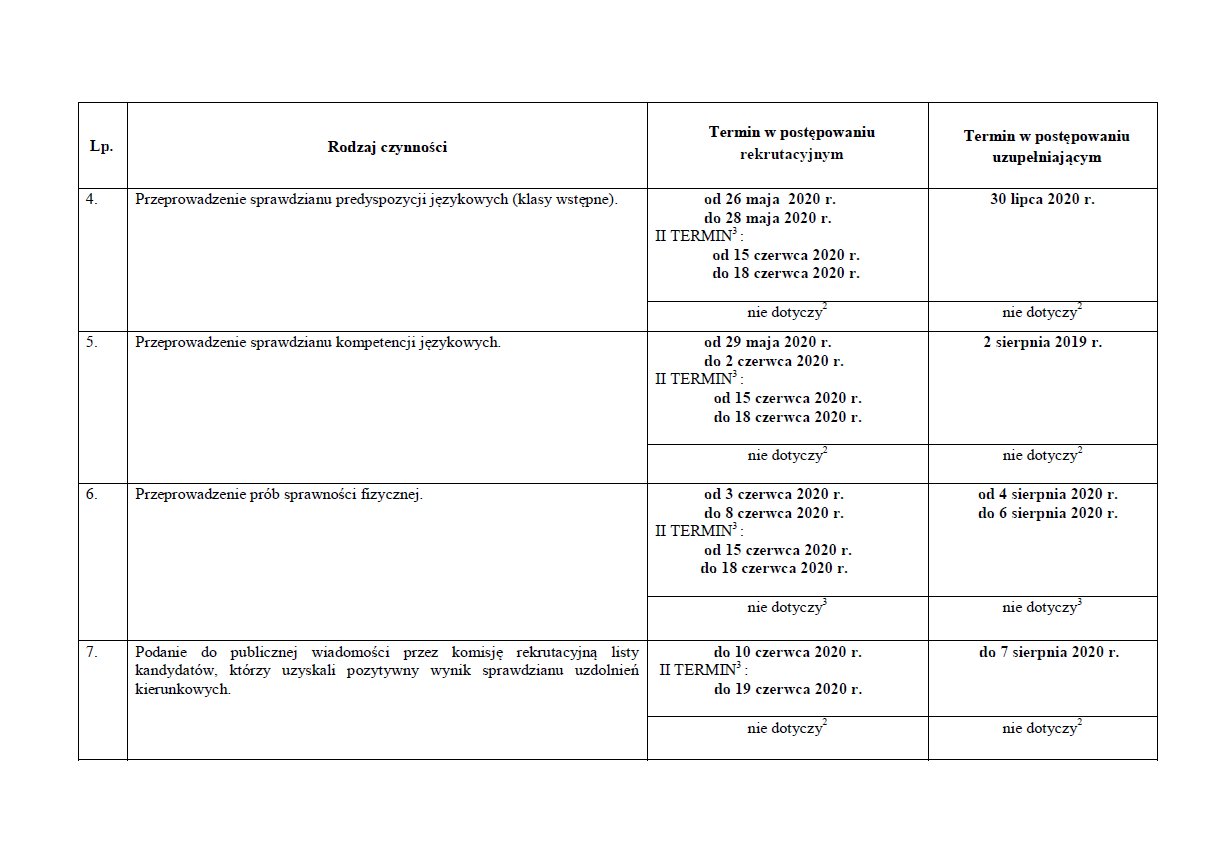 | Lp. | Rodzaj czynności | Termin w postępowaniu rekrutacyjnym | Termin w postępowaniu uzupełniającym |
|---|---|---|---|
| 4. | Przeprowadzenie sprawdzianu predyspozycji językowych (klasy wstępne). | od 26 maja 2020 r. do 28 maja 2020 r. II TERMIN$^3$: od 15 czerwca 2020 r. do 18 czerwca 2020 r. | 30 lipca 2020 r. |
| | | nie dotyczy$^2$ | nie dotyczy$^2$ |
| 5. | Przeprowadzenie sprawdzianu kompetencji językowych. | od 29 maja 2020 r. do 2 czerwca 2020 r. II TERMIN$^3$: od 15 czerwca 2020 r. do 18 czerwca 2020 r. | 2 sierpnia 2019 r. |
| | | nie dotyczy$^2$ | nie dotyczy$^2$ |
| 6. | Przeprowadzenie prób sprawności fizycznej. | od 3 czerwca 2020 r. do 8 czerwca 2020 r. II TERMIN$^3$: od 15 czerwca 2020 r. do 18 czerwca 2020 r. | od 4 sierpnia 2020 r. do 6 sierpnia 2020 r. |
| | | nie dotyczy$^3$ | nie dotyczy$^3$ |
| 7. | Podanie do publicznej wiadomości przez komisję rekrutacyjną listy kandydatów, którzy uzyskali pozytywny wynik sprawdzianu uzdolnień kierunkowych. | do 10 czerwca 2020 r. II TERMIN$^3$: do 19 czerwca 2020 r. | do 7 sierpnia 2020 r. |
| | | nie dotyczy$^2$ | nie dotyczy$^2$ |